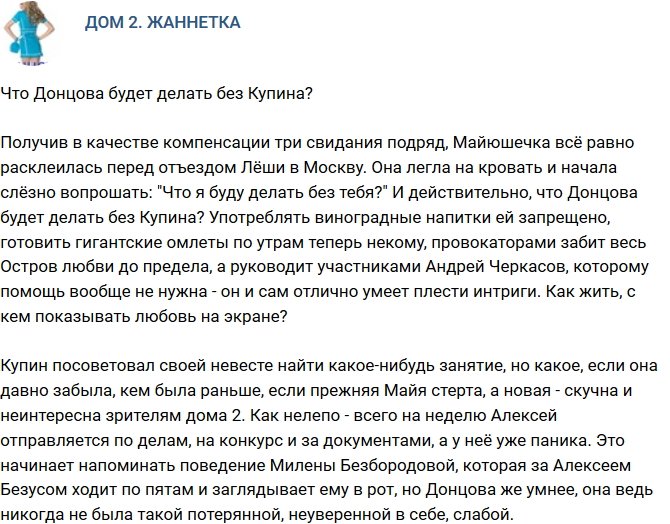 ДОМ 2. ЖАННЕТКА

Что Донцова будет делать без Купина?

Получив в качестве компенсации три свидания подряд, Майюшечка всё равно расклеилась перед отъездом Лёши в Москву. Она легла на кровать и начала слёзно вопрошать: "Что я буду делать без тебя?" И действительно, что Донцова будет делать без Купина? Употреблять виноградные напитки ей запрещено, готовить гигантские омлеты по утрам теперь некому, провокаторами забит весь Остров любви до предела, а руководит участниками Андрей Черкасов, которому помощь вообще не нужна - он и сам отлично умеет плести интриги. Как жить, с кем показывать любовь на экране?

Купин посоветовал своей невесте найти какое-нибудь занятие, но какое, если она давно забыла, кем была раньше, если прежняя Майя стерта, а новая - скучна и неинтересна зрителям дома 2. Как нелепо - всего на неделю Алексей отправляется по делам, на конкурс и за документами, а у неё уже паника. Это начинает напоминать поведение Милены Безбородовой, которая за Алексеем Безусом ходит по пятам и заглядывает ему в рот, но Донцова же умнее, она ведь никогда не была такой потерянной, неуверенной в себе, слабой.